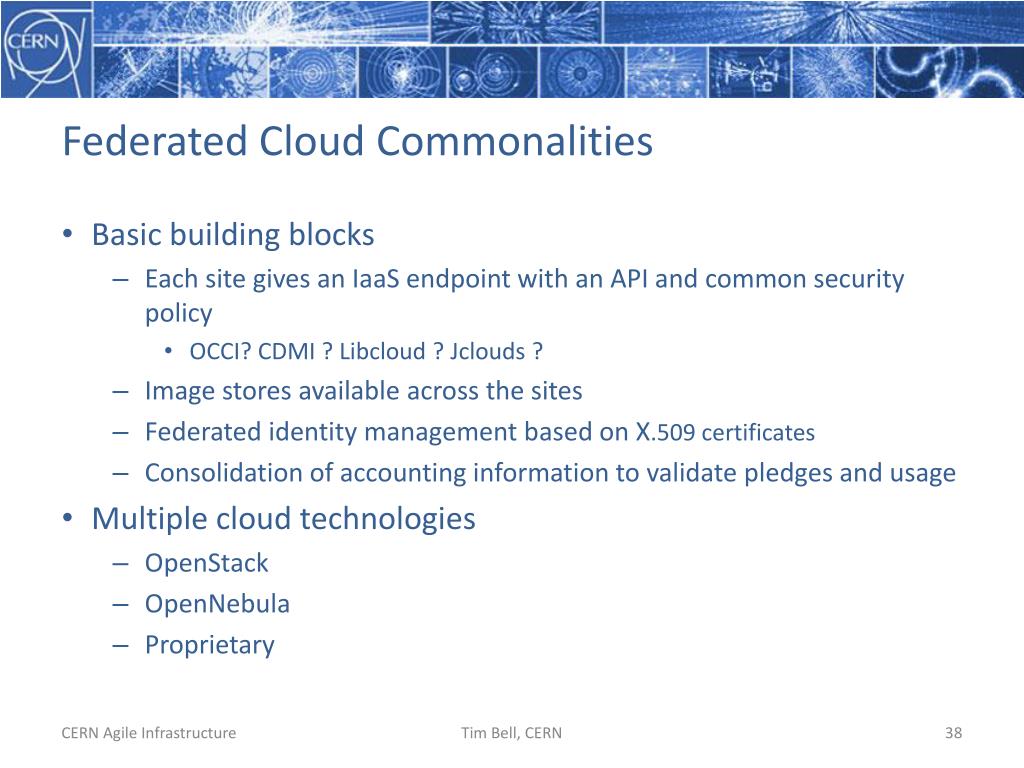 CERN

Federated Cloud Commonalities

• Basic building blocks
– Each site gives an IaaS endpoint with an API and common security policy
• OCCI? CDMI ? Libcloud ? Jclouds ?
– Image stores available across the sites
– Federated identity management based on X.509 certificates
– Consolidation of accounting information to validate pledges and usage
• Multiple cloud technologies
– OpenStack
– OpenNebula
– Proprietary

CERN Agile Infrastructure
Tim Bell, CERN
38